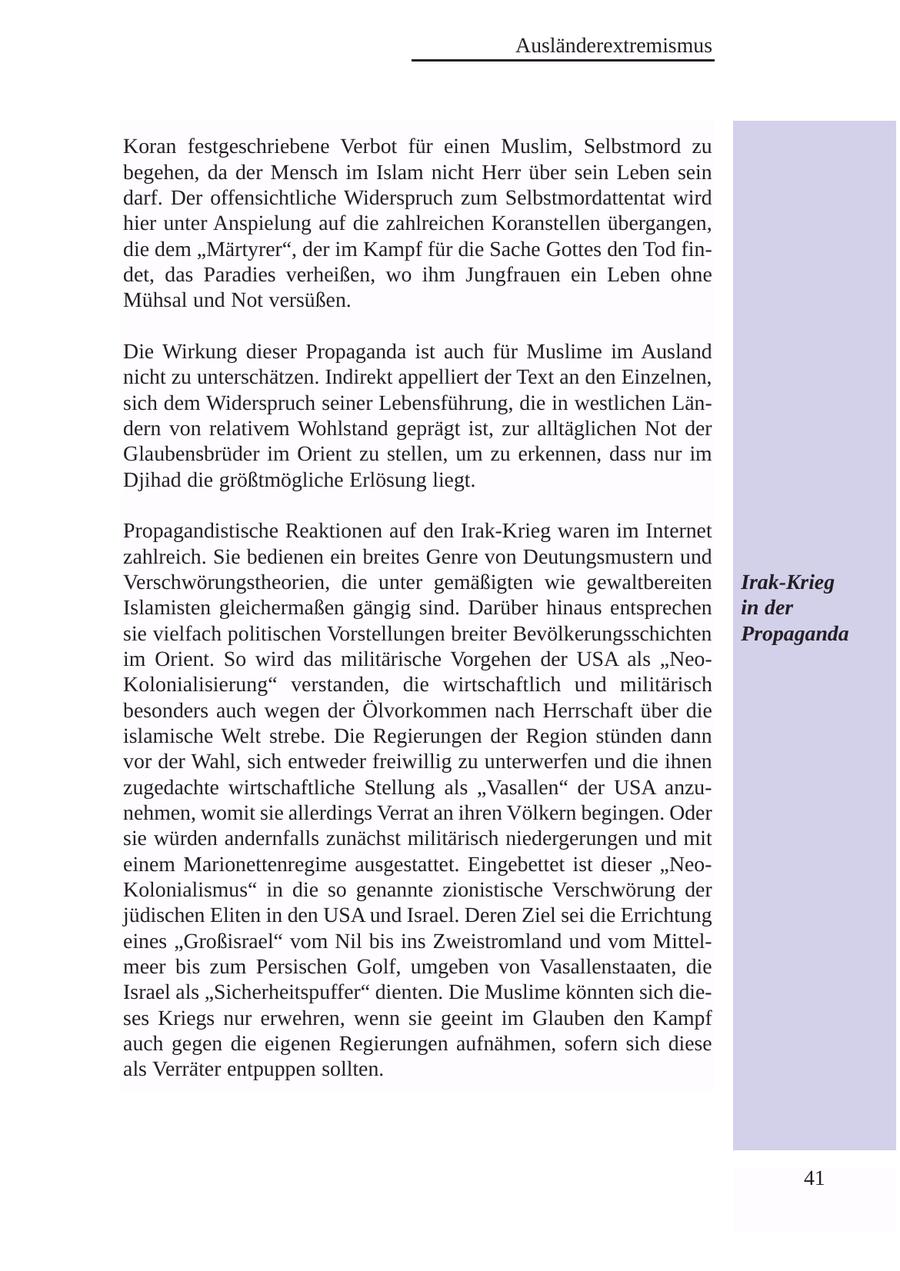 Ausländerextremismus

Koran festgeschriebene Verbot für einen Muslim, Selbstmord zu begehen, da der Mensch im Islam nicht Herr über sein Leben sein darf. Der offensichtliche Widerspruch zum Selbstmordattentat wird hier unter Anspielung auf die zahlreichen Koranstellen übergangen, die dem „Märtyrer“, der im Kampf für die Sache Gottes den Tod findet, das Paradies verheißen, wo ihm Jungfrauen ein Leben ohne Mühsal und Not versüßen.

Die Wirkung dieser Propaganda ist auch für Muslime im Ausland nicht zu unterschätzen. Indirekt appelliert der Text an den Einzelnen, sich dem Widerspruch seiner Lebensführung, die in westlichen Ländern von relativem Wohlstand geprägt ist, zur alltäglichen Not der Glaubensbrüder im Orient zu stellen, um zu erkennen, dass nur im Djihad die größtmögliche Erlösung liegt.

Irak-Krieg in der Propaganda

Propagandistische Reaktionen auf den Irak-Krieg waren im Internet zahlreich. Sie bedienen ein breites Genre von Deutungsmustern und Verschwörungstheorien, die unter gemäßigten wie gewaltbereiten Islamisten gleichermaßen gängig sind. Darüber hinaus entsprechen sie vielfach politischen Vorstellungen breiter Bevölkerungsschichten im Orient. So wird das militärische Vorgehen der USA als „Neo-Kolonialisierung“ verstanden, die wirtschaftlich und militärisch besonders auch wegen der Ölvorkommen nach Herrschaft über die islamische Welt strebe. Die Regierungen der Region stünden dann vor der Wahl, sich entweder freiwillig zu unterwerfen und die ihnen zugedachte wirtschaftliche Stellung als „Vasallen“ der USA anzunehmen, womit sie allerdings Verrat an ihren Völkern begingen. Oder sie würden andernfalls zunächst militärisch niedergerungen und mit einem Marionettenregime ausgestattet. Eingebettet ist dieser „Neo-Kolonialismus“ in die so genannte zionistische Verschwörung der jüdischen Eliten in den USA und Israel. Deren Ziel sei die Errichtung eines „Großisrael“ vom Nil bis ins Zweistromland und vom Mittelmeer bis zum Persischen Golf, umgeben von Vasallenstaaten, die Israel als „Sicherheitspuffer“ dienten. Die Muslime könnten sich dieses Kriegs nur erwehren, wenn sie geeint im Glauben den Kampf auch gegen die eigenen Regierungen aufnähmen, sofern sich diese als Verräter entpuppen sollten.

41